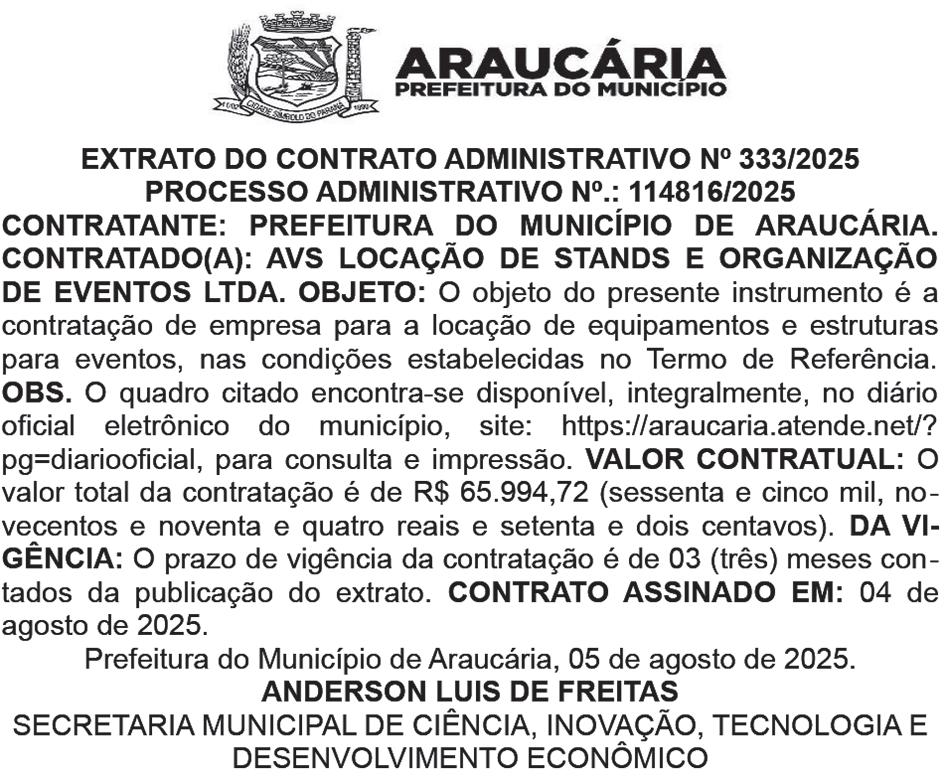 CIDADE SÍMBOLO DO PARANÁ

ARAUCÁRIA
PREFEITURA DO MUNICÍPIO

EXTRATO DO CONTRATO ADMINISTRATIVO Nº 333/2025
PROCESSO ADMINISTRATIVO Nº.: 114816/2025
CONTRATANTE: PREFEITURA DO MUNICÍPIO DE ARAUCÁRIA. CONTRATADO(A): AVS LOCAÇÃO DE STANDS E ORGANIZAÇÃO DE EVENTOS LTDA. OBJETO: O objeto do presente instrumento é a contratação de empresa para a locação de equipamentos e estruturas para eventos, nas condições estabelecidas no Termo de Referência. OBS. O quadro citado encontra-se disponível, integralmente, no diário oficial eletrônico do município, site: https://araucaria.atende.net/?pg=diariooficial, para consulta e impressão. VALOR CONTRATUAL: O valor total da contratação é de R$ 65.994,72 (sessenta e cinco mil, novecentos e noventa e quatro reais e setenta e dois centavos). DA VIGÊNCIA: O prazo de vigência da contratação é de 03 (três) meses contados da publicação do extrato. CONTRATO ASSINADO EM: 04 de agosto de 2025.
Prefeitura do Município de Araucária, 05 de agosto de 2025.
ANDERSON LUIS DE FREITAS
SECRETARIA MUNICIPAL DE CIÊNCIA, INOVAÇÃO, TECNOLOGIA E DESENVOLVIMENTO ECONÔMICO